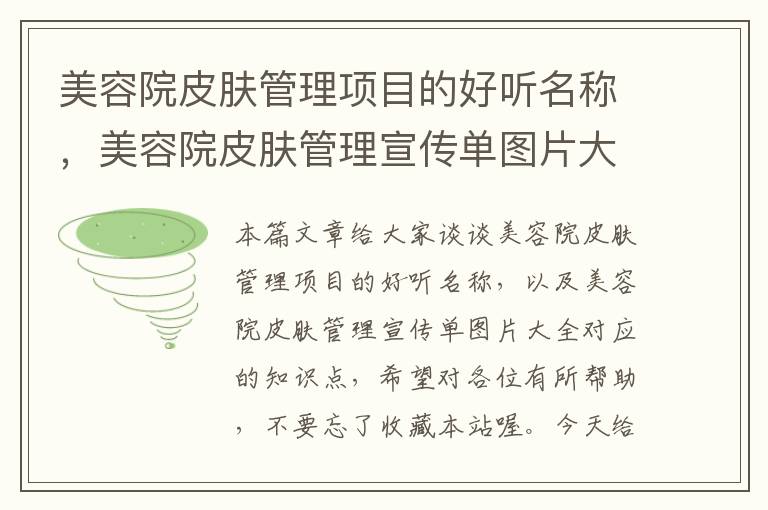 美容院皮肤管理项目的好听名称，美容院皮肤管理宣传单图片大

本篇文章给大家谈谈美容院皮肤管理项目的好听名称，以及美容院皮肤管理宣传单图片大全对应的知识点，希望对各位有所帮助，不要忘了收藏本站喔。今天给